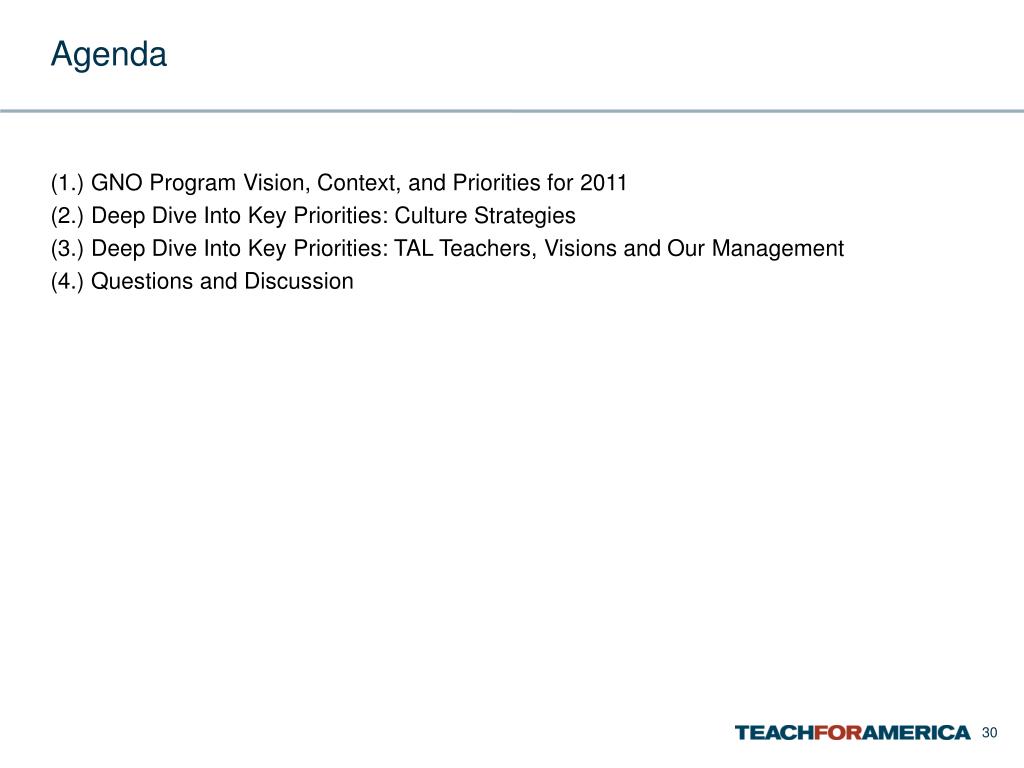 Agenda

(1.) GNO Program Vision, Context, and Priorities for 2011
(2.) Deep Dive Into Key Priorities: Culture Strategies
(3.) Deep Dive Into Key Priorities: TAL Teachers, Visions and Our Management
(4.) Questions and Discussion

TEACHFORAMERICA 30